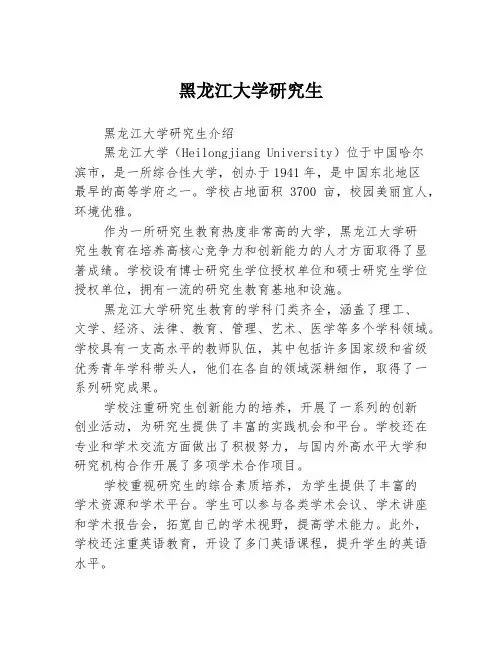 黑龙江大学研究生

黑龙江大学研究生介绍

黑龙江大学（Heilongjiang University）位于中国哈尔滨市，是一所综合性大学，创办于1941年，是中国东北地区最早的高等学府之一。学校占地面积 3700 亩，校园美丽宜人，环境优雅。

作为一所研究生教育热度非常高的大学，黑龙江大学研究生教育在培养高核心竞争力和创新能力的人才方面取得了显著成绩。学校设有博士研究生学位授权单位和硕士研究生学位授权单位，拥有一流的研究生教育基地和设施。

黑龙江大学研究生教育的学科门类齐全，涵盖了理工、文学、经济、法律、教育、管理、艺术、医学等多个学科领域。学校具有一支高水平的教师队伍，其中包括许多国家级和省级优秀青年学科带头人，他们在各自的领域深耕细作，取得了一系列研究成果。

学校注重研究生创新能力的培养，开展了一系列的创新创业活动，为研究生提供了丰富的实践机会和平台。学校还在专业和学术交流方面做出了积极努力，与国内外高水平大学和研究机构合作开展了多项学术合作项目。

学校重视研究生的综合素质培养，为学生提供了丰富的学术资源和学术平台。学生可以参与各类学术会议、学术讲座和学术报告会，拓宽自己的学术视野，提高学术能力。此外，学校还注重英语教育，开设了多门英语课程，提升学生的英语水平。